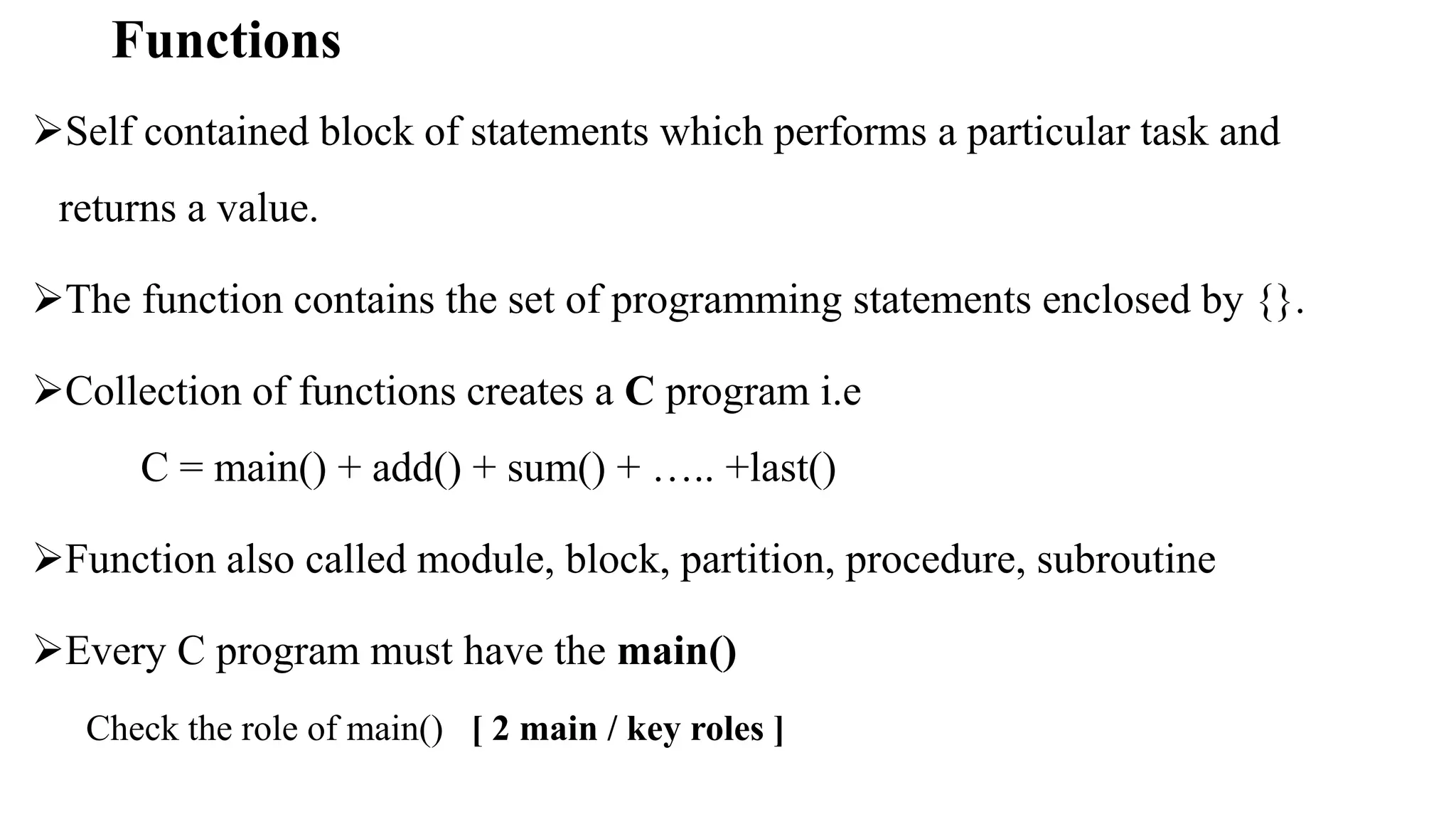 Functions

➢Self contained block of statements which performs a particular task and returns a value.

➢The function contains the set of programming statements enclosed by {}.

➢Collection of functions creates a C program i.e

C = main() + add() + sum() + ….. +last()

➢Function also called module, block, partition, procedure, subroutine

➢Every C program must have the main()

Check the role of main() [ 2 main / key roles ]